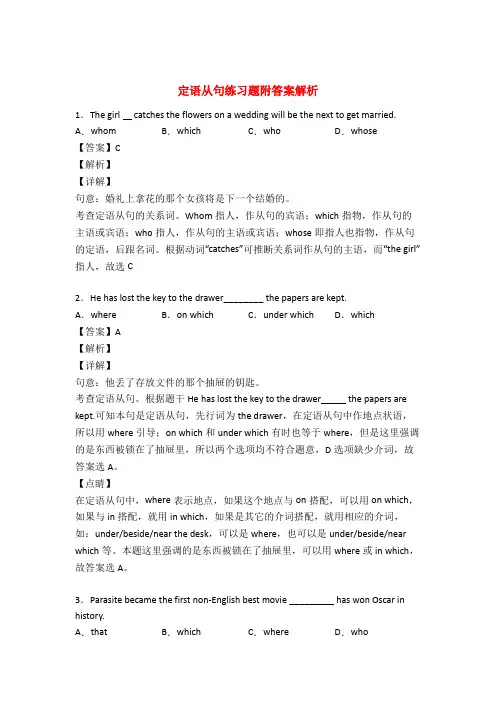 定语从句练习题附答案解析

1．The girl __ catches the flowers on a wedding will be the next to get married.

A．whom　　B．which　　C．who　　D．whose

【答案】C

【解析】

【详解】

句意：婚礼上拿花的那个女孩将是下一个结婚的。

考查定语从句的关系词。Whom 指人，作从句的宾语；which 指物，作从句的主语或宾语；who 指人，作从句的主语或宾语；whose 即指人也指物，作从句的定语，后跟名词。根据动词“catches”可推断关系词作从句的主语，而“the girl”指人，故选 C

2．He has lost the key to the drawer________ the papers are kept.

A．where　　B．on which　　C．under which　　D．which

【答案】A

【解析】

【详解】

句意：他丢了存放文件的那个抽屉的钥匙。

考查定语从句。根据题干 He has lost the key to the drawer_____ the papers are kept.可知本句是定语从句，先行词为 the drawer，在定语从句中作地点状语，所以用 where 引导；on which 和 under which 有时也等于 where，但是这里强调的是东西被锁在了抽屉里，所以两个选项均不符合题意，D 选项缺少介词，故答案选 A。

【点睛】

在定语从句中，where 表示地点，如果这个地点与 on 搭配，可以用 on which，如果与 in 搭配，就用 in which，如果是其它的介词搭配，就用相应的介词，如：under/beside/near the desk，可以是 where，也可以是 under/beside/near which 等。本题这里强调的是东西被锁在了抽屉里，可以用 where 或 in which，故答案选 A。

3．Parasite became the first non-English best movie _________ has won Oscar in history.

A．that　　B．which　　C．where　　D．who